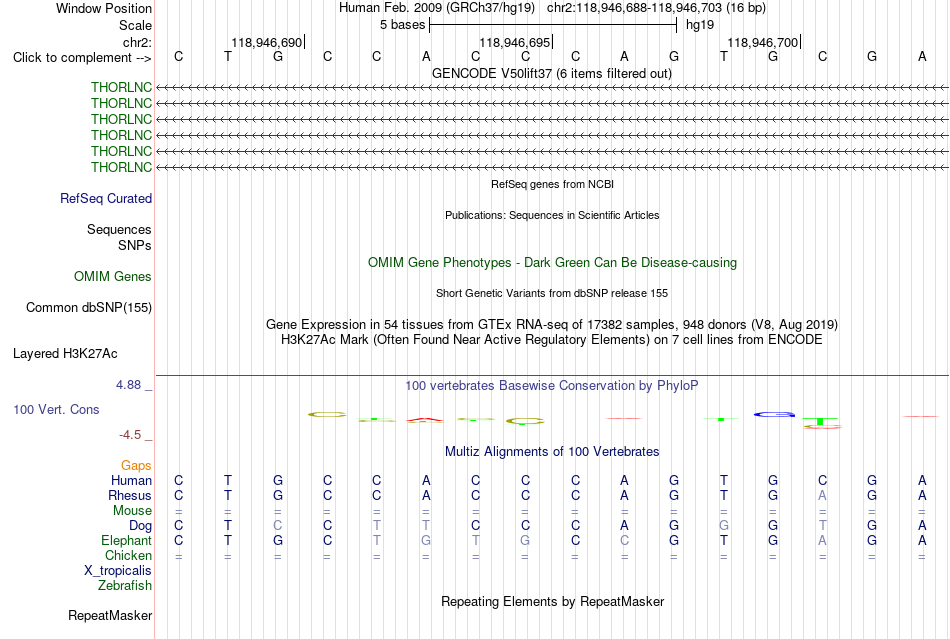 Window Position Human Feb. 2009 (GRCh37/hg19) chr2:118,946,688-118,946,703 (16 bp)
Scale 5 bases hg19
chr2: 118,946,690 118,946,695 118,946,700
Click to complement --> C T G C C A C C C A G T G C G A
GENCODE V50lift37 (6 items filtered out)
THORLNC
THORLNC
THORLNC
THORLNC
THORLNC
THORLNC
RefSeq genes from NCBI
RefSeq Curated
Publications: Sequences in Scientific Articles
Sequences
SNPs
OMIM Gene Phenotypes - Dark Green Can Be Disease-causing
OMIM Genes
Short Genetic Variants from dbSNP release 155
Common dbSNP(155)
Gene Expression in 54 tissues from GTEx RNA-seq of 17382 samples, 948 donors (V8, Aug 2019)
H3K27Ac Mark (Often Found Near Active Regulatory Elements) on 7 cell lines from ENCODE
Layered H3K27Ac
4.88 _ 100 vertebrates Basewise Conservation by PhyloP
100 Vert. Cons
-4.5 _
Multiz Alignments of 100 Vertebrates
Gaps
Human C T G C C A C C C A G T G C G A
Rhesus C T G C C A C C C A G T G A G A
Mouse = = = = = = = = = = = = = = = =
Dog C T C C T T C C C A G G G T G A
Elephant C T G C T G T G C C G T G A G A
Chicken = = = = = = = = = = = = = = = =
X_tropicalis
Zebrafish
Repeating Elements by RepeatMasker
RepeatMasker